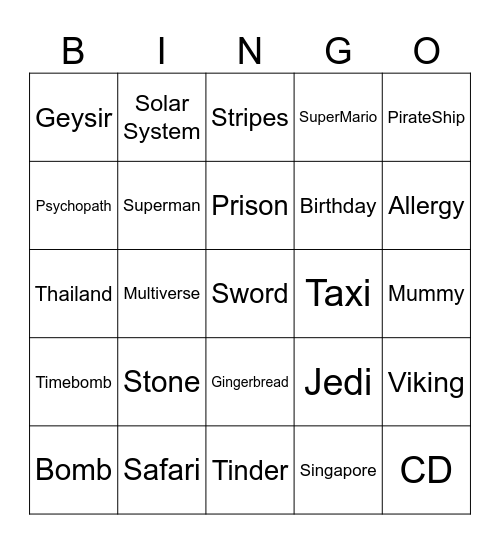 | B | I | N | G | O |
|---|---|---|---|---|
| Geysir | Solar System | Stripes | SuperMario | PirateShip |
| Psychopath | Superman | Prison | Birthday | Allergy |
| Thailand | Multiverse | Sword | Taxi | Mummy |
| Timebomb | Stone | Gingerbread | Jedi | Viking |
| Bomb | Safari | Tinder | Singapore | CD |